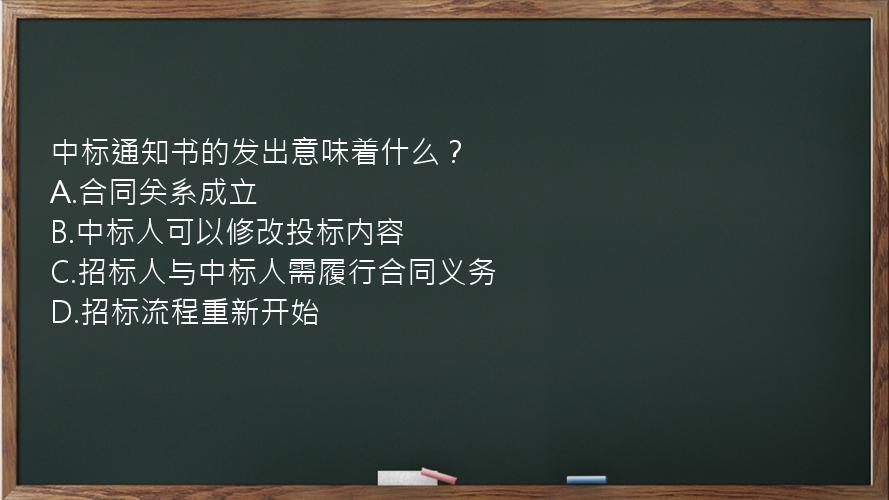 中标通知书的发出意味着什么？
A.合同关系成立
B.中标人可以修改投标内容
C.招标人与中标人需履行合同义务
D.招标流程重新开始